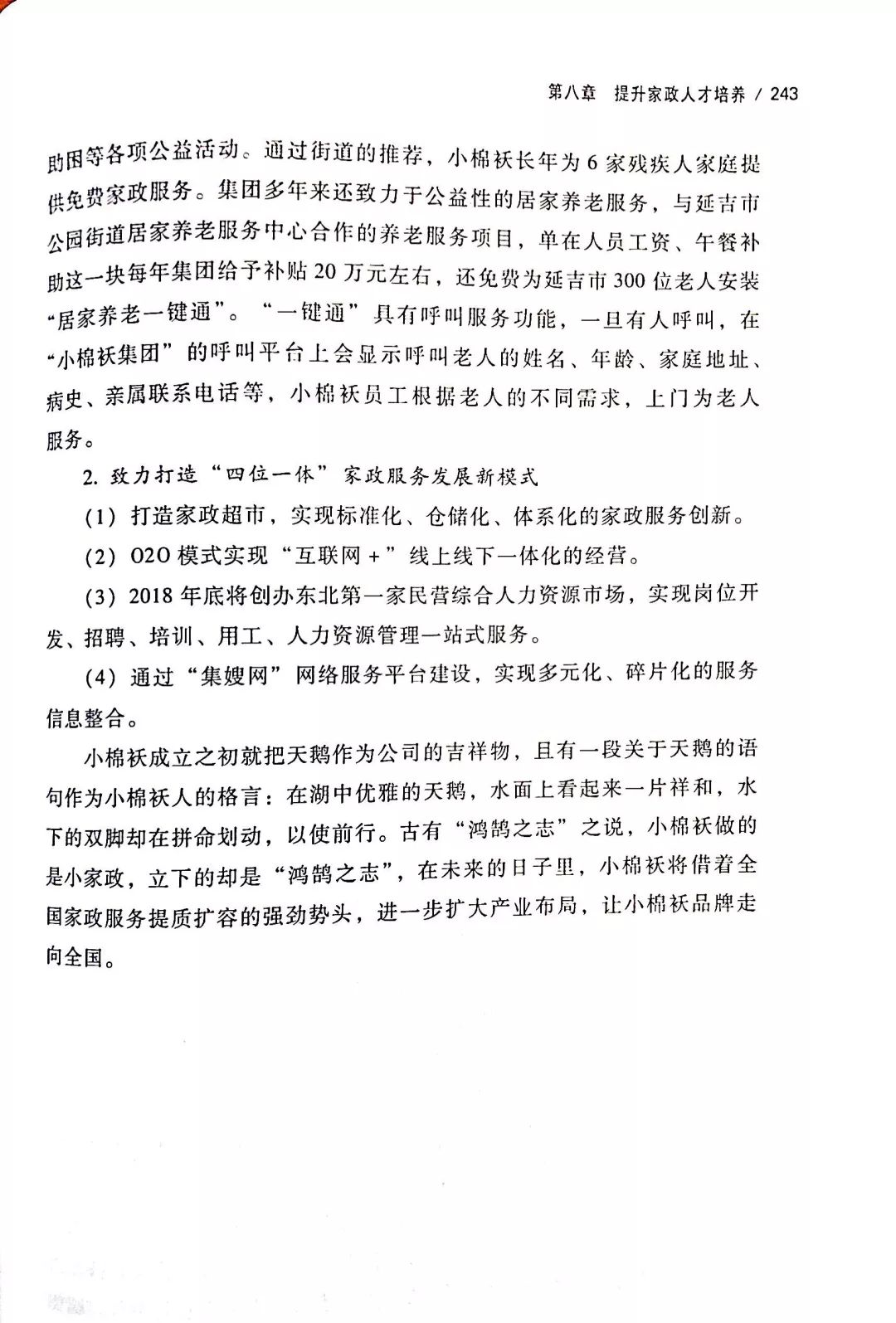 第八章 提升家政人才培养 / 243

助困等各项公益活动。通过街道的推荐，小棉袄长年为6家残疾人家庭提供免费家政服务。集团多年来还致力于公益性的居家养老服务，与延吉市公园街道居家养老服务中心合作的养老服务项目，单在人员工资、午餐补助这一块每年集团给予补贴20万元左右，还免费为延吉市300位老人安装“居家养老一键通”。“一键通”具有呼叫服务功能，一旦有人呼叫，在“小棉袄集团”的呼叫平台上会显示呼叫老人的姓名、年龄、家庭地址、病史、亲属联系电话等，小棉袄员工根据老人的不同需求，上门为老人服务。

2.致力打造“四位一体”家政服务发展新模式

(1)打造家政超市，实现标准化、仓储化、体系化的家政服务创新。

(2)O2O模式实现“互联网+”线上线下一体化的经营。

(3)2018年底将创办东北第一家民营综合人力资源市场，实现岗位开发、招聘、培训、用工、人力资源管理一站式服务。

(4)通过“集嫂网”网络服务平台建设，实现多元化、碎片化的服务信息整合。

小棉袄成立之初就把天鹅作为公司的吉祥物，且有一段关于天鹅的语句作为小棉袄人的格言：在湖中优雅的天鹅，水面上看起来一片祥和，水下的双脚却在拼命划动，以使前行。古有“鸿鹄之志”之说，小棉袄做的是小家政，立下的却是“鸿鹄之志”，在未来的日子里，小棉袄将借着全国家政服务提质扩容的强劲势头，进一步扩大产业布局，让小棉袄品牌走向全国。